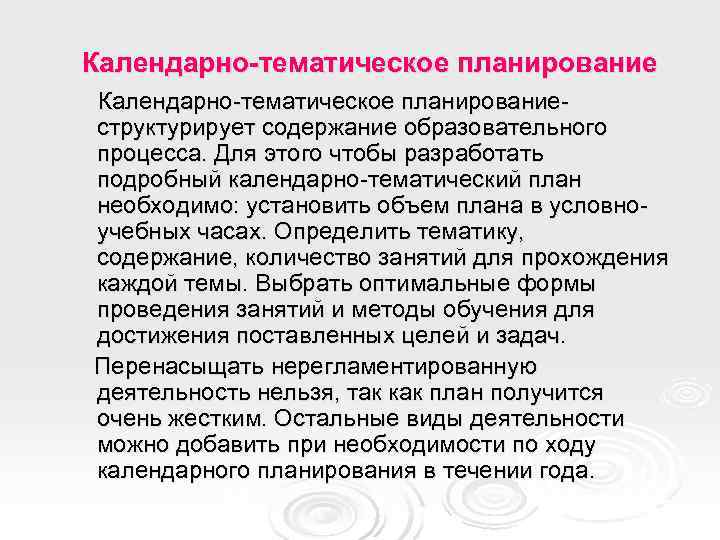 Календарно-тематическое планирование

Календарно-тематическое планирование- структурирует содержание образовательного процесса. Для этого чтобы разработать подробный календарно-тематический план необходимо: установить объем плана в условно-учебных часах. Определить тематику, содержание, количество занятий для прохождения каждой темы. Выбрать оптимальные формы проведения занятий и методы обучения для достижения поставленных целей и задач.

Перенасыщать нерегламентированную деятельность нельзя, так как план получится очень жестким. Остальные виды деятельности можно добавить при необходимости по ходу календарного планирования в течении года.